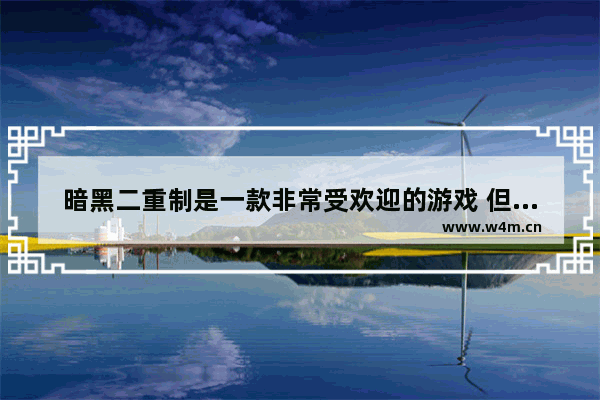 暗黑二重制是一款非常受欢迎的游戏 但...

www.w4m.cn